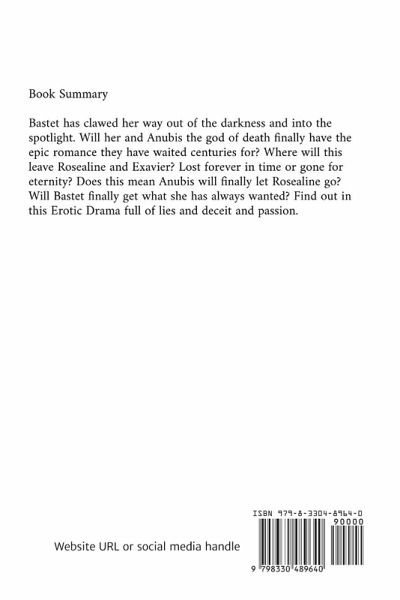 Book Summary

Bastet has clawed her way out of the darkness and into the spotlight. Will her and Anubis the god of death finally have the epic romance they have waited centuries for? Where will this leave Rosealine and Exavier? Lost forever in time or gone for eternity? Does this mean Anubis will finally let Rosealine go? Will Bastet finally get what she has always wanted? Find out in this Erotic Drama full of lies and deceit and passion.

Website URL or social media handle

ISBN 979-8-3304-8964-0

90000

9 798330 489640